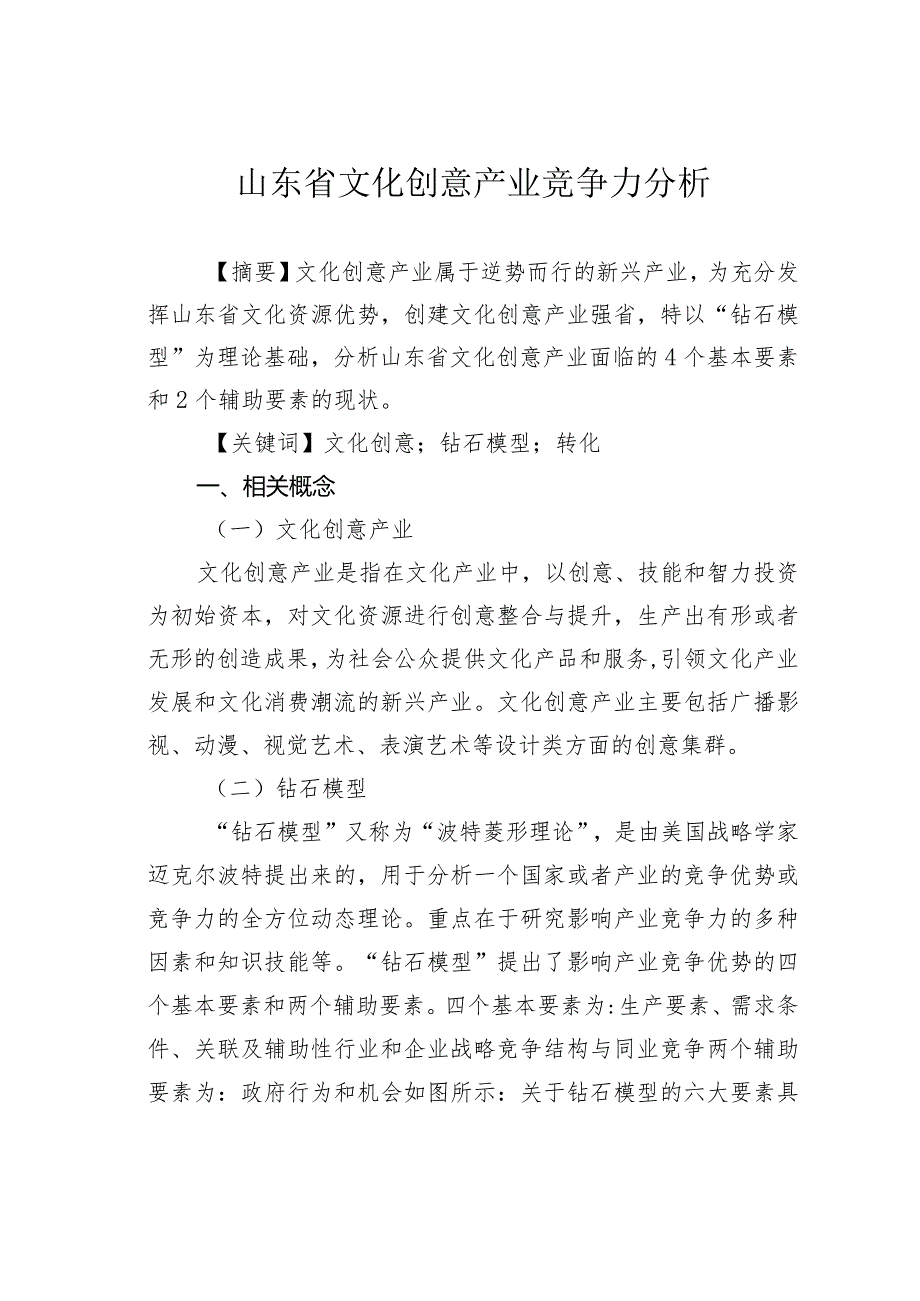 山东省文化创意产业竞争力分析

【摘要】文化创意产业属于逆势而行的新兴产业，为充分发挥山东省文化资源优势，创建文化创意产业强省，特以“钻石模型”为理论基础，分析山东省文化创意产业面临的4个基本要素和2个辅助要素的现状。

【关键词】文化创意；钻石模型；转化

一、相关概念

（一）文化创意产业

文化创意产业是指在文化产业中，以创意、技能和智力投资为初始资本，对文化资源进行创意整合与提升，生产出有形或者无形的创造成果，为社会公众提供文化产品和服务,引领文化产业发展和文化消费潮流的新兴产业。文化创意产业主要包括广播影视、动漫、视觉艺术、表演艺术等设计类方面的创意集群。

（二）钻石模型

“钻石模型”又称为“波特菱形理论”，是由美国战略学家迈克尔波特提出来的，用于分析一个国家或者产业的竞争优势或竞争力的全方位动态理论。重点在于研究影响产业竞争力的多种因素和知识技能等。“钻石模型”提出了影响产业竞争优势的四个基本要素和两个辅助要素。四个基本要素为:生产要素、需求条件、关联及辅助性行业和企业战略竞争结构与同业竞争两个辅助要素为：政府行为和机会如图所示：关于钻石模型的六大要素具